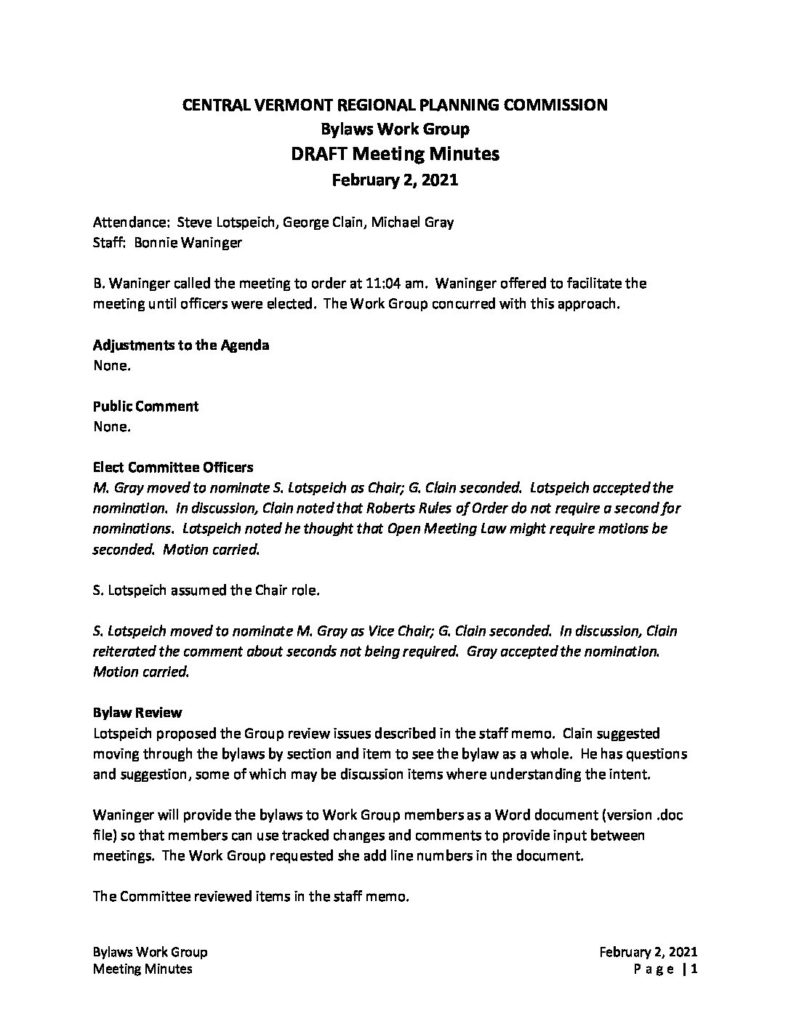 CENTRAL VERMONT REGIONAL PLANNING COMMISSION
Bylaws Work Group
DRAFT Meeting Minutes
February 2, 2021

Attendance: Steve Lotspeich, George Clain, Michael Gray
Staff: Bonnie Waninger

B. Waninger called the meeting to order at 11:04 am. Waninger offered to facilitate the meeting until officers were elected. The Work Group concurred with this approach.

Adjustments to the Agenda
None.

Public Comment
None.

Elect Committee Officers
M. Gray moved to nominate S. Lotspeich as Chair; G. Clain seconded. Lotspeich accepted the nomination. In discussion, Clain noted that Roberts Rules of Order do not require a second for nominations. Lotspeich noted he thought that Open Meeting Law might require motions be seconded. Motion carried.

S. Lotspeich assumed the Chair role.

S. Lotspeich moved to nominate M. Gray as Vice Chair; G. Clain seconded. In discussion, Clain reiterated the comment about seconds not being required. Gray accepted the nomination. Motion carried.

Bylaw Review
Lotspeich proposed the Group review issues described in the staff memo. Clain suggested moving through the bylaws by section and item to see the bylaw as a whole. He has questions and suggestion, some of which may be discussion items where understanding the intent.

Waninger will provide the bylaws to Work Group members as a Word document (version .doc file) so that members can use tracked changes and comments to provide input between meetings. The Work Group requested she add line numbers in the document.

The Committee reviewed items in the staff memo.

Bylaws Work Group
Meeting Minutes

February 2, 2021
Page | 1